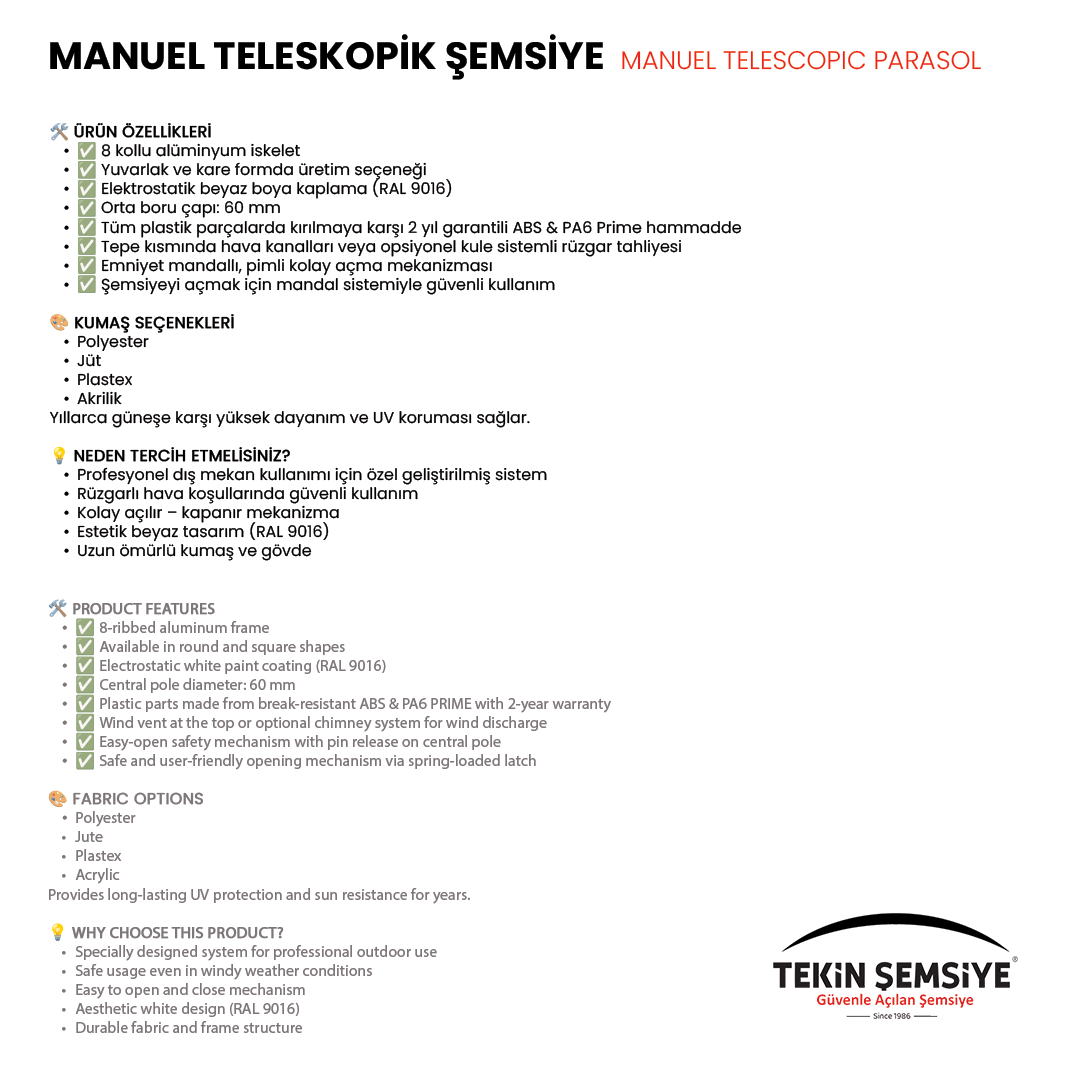 MANUEL TELESKOPİK ŞEMSİYE MANUEL TELESCOPIC PARASOL

🛠️ ÜRÜN ÖZELLİKLERİ
• ✅ 8 kollu alüminyum iskelet
• ✅ Yuvarlak ve kare formda üretim seçeneği
• ✅ Elektrostatik beyaz boya kaplama (RAL 9016)
• ✅ Orta boru çapı: 60 mm
• ✅ Tüm plastik parçalarda kırılmaya karşı 2 yıl garantili ABS & PA6 Prime hammadde
• ✅ Tepe kısmında hava kanalları veya opsiyonel kule sistemli rüzgar tahliyesi
• ✅ Emniyet mandallı, pimli kolay açma mekanizması
• ✅ Şemsiyeyi açmak için mandal sistemiyle güvenli kullanım

🎨 KUMAŞ SEÇENEKLERİ
• Polyester
• Jüt
• Plastex
• Akrilik
Yıllarca güneşe karşı yüksek dayanım ve UV koruması sağlar.

💡 NEDEN TERCİH ETMELİSİNİZ?
• Profesyonel dış mekan kullanımı için özel geliştirilmiş sistem
• Rüzgarlı hava koşullarında güvenli kullanım
• Kolay açılır – kapanır mekanizma
• Estetik beyaz tasarım (RAL 9016)
• Uzun ömürlü kumaş ve gövde

🛠️ PRODUCT FEATURES
• ✅ 8-ribbed aluminum frame
• ✅ Available in round and square shapes
• ✅ Electrostatic white paint coating (RAL 9016)
• ✅ Central pole diameter: 60 mm
• ✅ Plastic parts made from break-resistant ABS & PA6 PRIME with 2-year warranty
• ✅ Wind vent at the top or optional chimney system for wind discharge
• ✅ Easy-open safety mechanism with pin release on central pole
• ✅ Safe and user-friendly opening mechanism via spring-loaded latch

🎨 FABRIC OPTIONS
• Polyester
• Jute
• Plastex
• Acrylic
Provides long-lasting UV protection and sun resistance for years.

💡 WHY CHOOSE THIS PRODUCT?
• Specially designed system for professional outdoor use
• Safe usage even in windy weather conditions
• Easy to open and close mechanism
• Aesthetic white design (RAL 9016)
• Durable fabric and frame structure

TEKİN ŞEMSİYE®
Güvenle Açılan Şemsiye
Since 1986